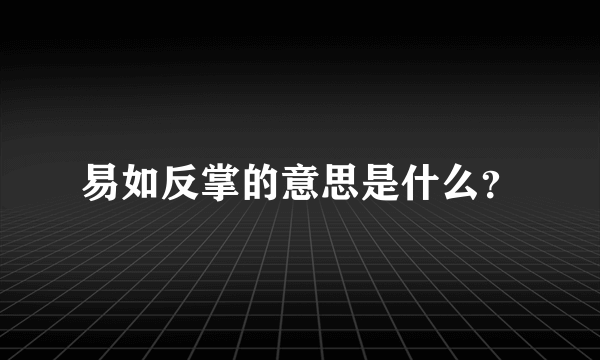 易如反掌的意思是什么?